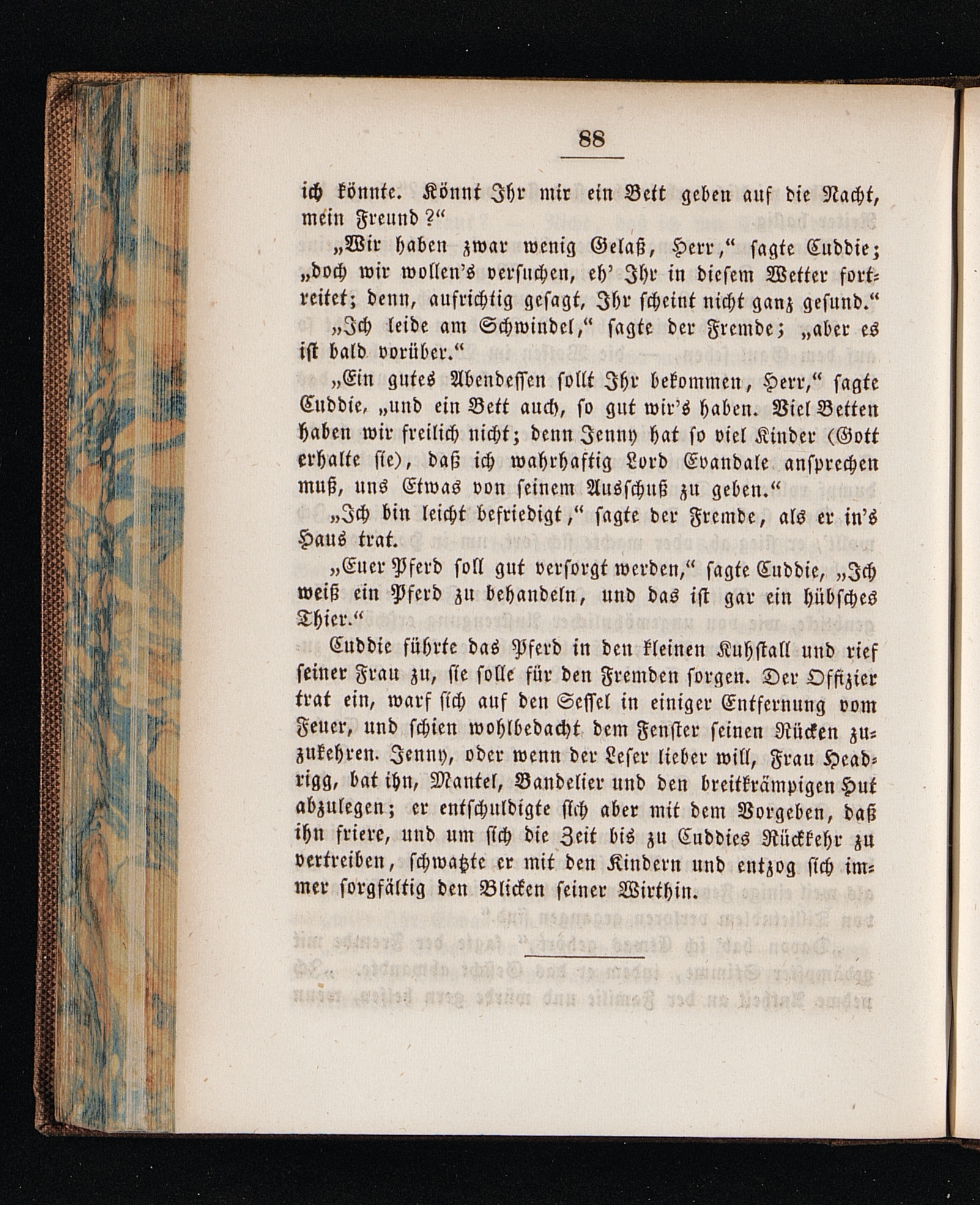 88

ich könnte. Könnt Ihr mir ein Bett geben auf die Nacht, mein Freund?“

„Wir haben zwar wenig Gelaß, Herr,“ sagte Cuddie; „doch wir wollen's versuchen, eh' Ihr in diesem Wetter fortreitet; denn, aufrichtig gesagt, Ihr scheint nicht ganz gesund.“

„Ich leide am Schwindel,“ sagte der Fremde; „aber es ist bald vorüber.“

„Ein gutes Abendessen sollt Ihr bekommen, Herr,“ sagte Cuddie, „und ein Bett auch, so gut wir's haben. Viel Betten haben wir freilich nicht; denn Jenny hat so viel Kinder (Gott erhalte sie), daß ich wahrhaftig Lord Evandale ansprechen muß, uns Etwas von seinem Ausschuß zu geben.“

„Ich bin leicht befriedigt,“ sagte der Fremde, als er in's Haus trat.

„Euer Pferd soll gut versorgt werden,“ sagte Cuddie, „Ich weiß ein Pferd zu behandeln, und das ist gar ein hübsches Thier.“

Cuddie führte das Pferd in den kleinen Kuhstall und rief seiner Frau zu, sie solle für den Fremden sorgen. Der Offizier trat ein, warf sich auf den Sessel in einiger Entfernung vom Feuer, und schien wohlbedacht dem Fenster seinen Rücken zuzukehren. Jenny, oder wenn der Leser lieber will, Frau Headrigg, bat ihn, Mantel, Bandelier und den breitkrämpigen Hut abzulegen; er entschuldigte sich aber mit dem Vorgeben, daß ihn friere, und um sich die Zeit bis zu Cuddies Rückkehr zu vertreiben, schwatzte er mit den Kindern und entzog sich immer sorgfältig den Blicken seiner Wirthin.